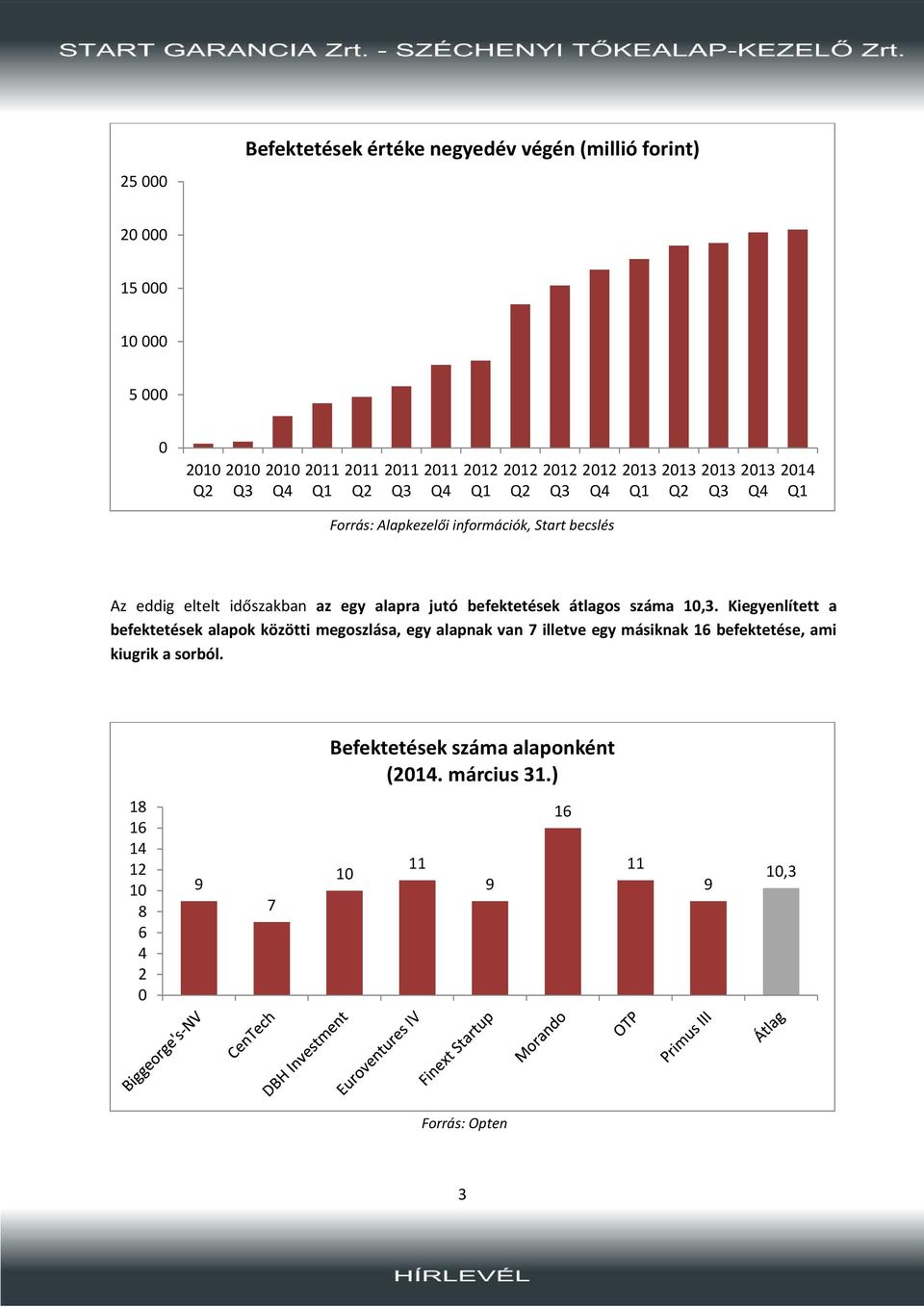 START GARANCIA Zrt. - SZÉCHENYI TŐKEALAP-KEZELŐ Zrt.

Befektetések értéke negyedév végén (millió forint)

25 000
20 000
15 000
10 000
5 000
0

2010 Q2
2010 Q3
2010 Q4
2011 Q1
2011 Q2
2011 Q3
2011 Q4
2012 Q1
2012 Q2
2012 Q3
2012 Q4
2013 Q1
2013 Q2
2013 Q3
2013 Q4
2014 Q1

Forrás: Alapkezelői információk, Start becslés

Az eddig eltelt időszakban az egy alapra jutó befektetések átlagos száma 10,3. Kiegyenlített a befektetések alapok közötti megoszlása, egy alapnak van 7 illetve egy másiknak 16 befektetése, ami kiugrik a sorból.

Befektetések száma alaponként (2014. március 31.)

18
16
14
12
10
8
6
4
2
0

9
7
10
11
9
16
11
9
10,3

Biggeorge's-NV
CenTech
DBH Investment
Euroventures IV
Finext Startup
Morando
OTP
Primus III
Átlag

Forrás: Opten

3

HÍRLEVÉL